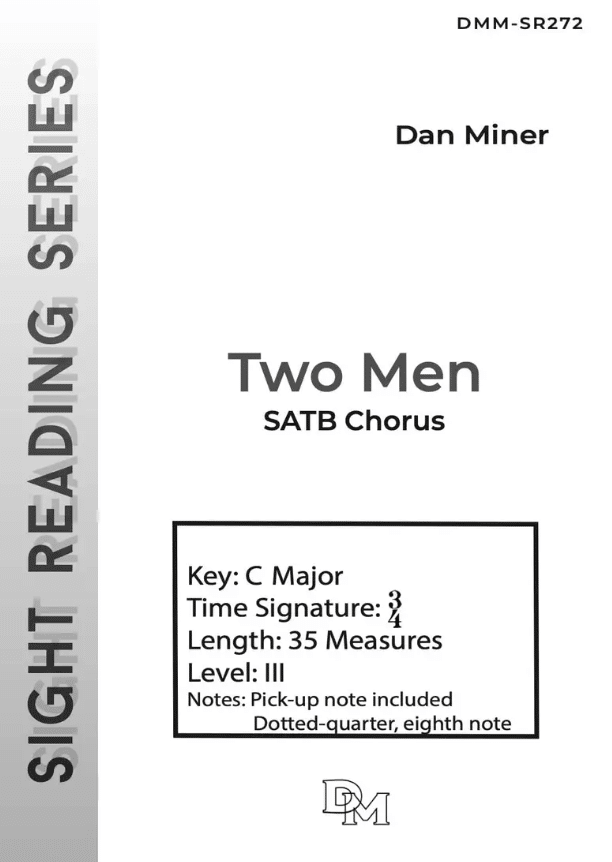 DMM-SR272

SIGHT READING SERIES

Dan Miner

Two Men
SATB Chorus

Key: C Major
Time Signature: $\frac{3}{4}$
Length: 35 Measures
Level: III
Notes: Pick-up note included
Dotted-quarter, eighth note

DM